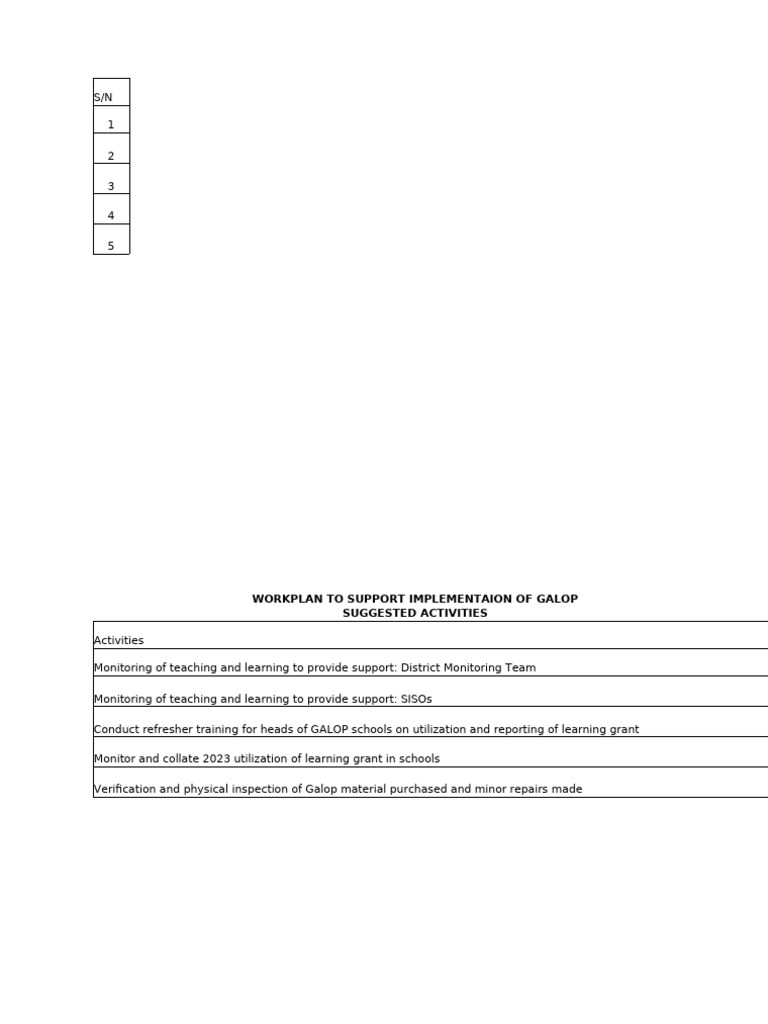 | S/N |
|---|
| 1 |
| 2 |
| 3 |
| 4 |
| 5 |

WORKPLAN TO SUPPORT IMPLEMENTAION OF GALOP
SUGGESTED ACTIVITIES

| Activities |
|---|
| Monitoring of teaching and learning to provide support: District Monitoring Team |
| Monitoring of teaching and learning to provide support: SISOs |
| Conduct refresher training for heads of GALOP schools on utilization and reporting of learning grant |
| Monitor and collate 2023 utilization of learning grant in schools |
| Verification and physical inspection of Galop material purchased and minor repairs made |